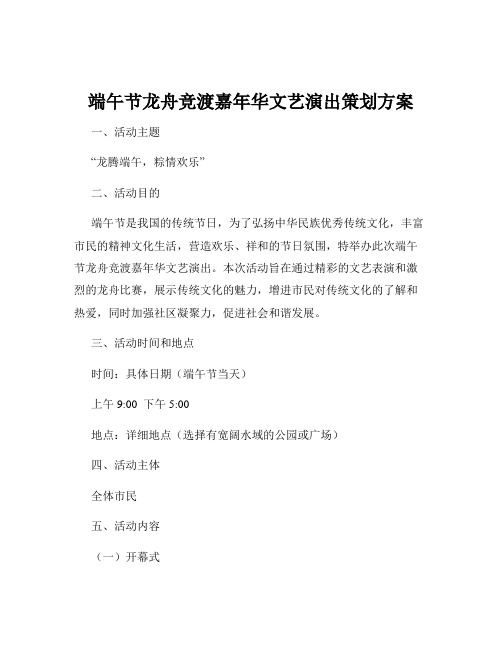 端午节龙舟竞渡嘉年华文艺演出策划方案

一、活动主题

“龙腾端午，粽情欢乐”

二、活动目的

端午节是我国的传统节日，为了弘扬中华民族优秀传统文化，丰富市民的精神文化生活，营造欢乐、祥和的节日氛围，特举办此次端午节龙舟竞渡嘉年华文艺演出。本次活动旨在通过精彩的文艺表演和激烈的龙舟比赛，展示传统文化的魅力，增进市民对传统文化的了解和热爱，同时加强社区凝聚力，促进社会和谐发展。

三、活动时间和地点

时间：具体日期（端午节当天）

上午 9:00 下午 5:00

地点：详细地点（选择有宽阔水域的公园或广场）

四、活动主体

全体市民

五、活动内容

（一）开幕式